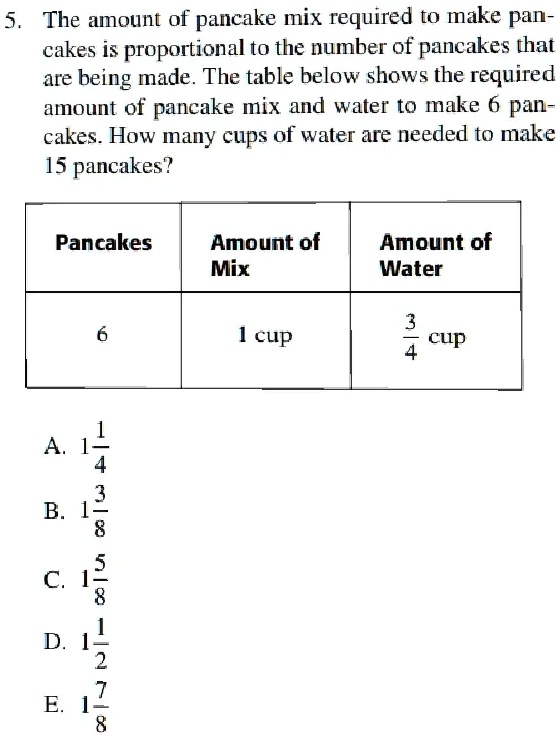 5. The amount of pancake mix required to make pancakes is proportional to the number of pancakes that are being made. The table below shows the required amount of pancake mix and water to make 6 pancakes. How many cups of water are needed to make 15 pancakes?

| Pancakes | Amount of Mix | Amount of Water |
|---|---|---|
| 6 | 1 cup | $\frac{3}{4}$ cup |

A. $1\frac{1}{4}$

B. $1\frac{3}{8}$

C. $1\frac{5}{8}$

D. $1\frac{1}{2}$

E. $1\frac{7}{8}$